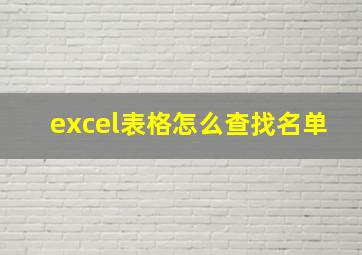 excel表格怎么查找名单